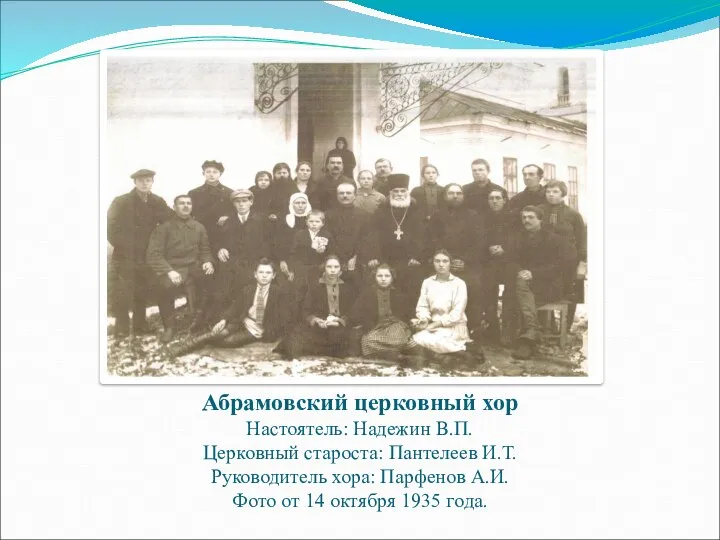 Абрамовский церковный хор
Настоятель: Надежин В.П.
Церковный староста: Пантелеев И.Т.
Руководитель хора: Парфенов А.И.
Фото от 14 октября 1935 года.